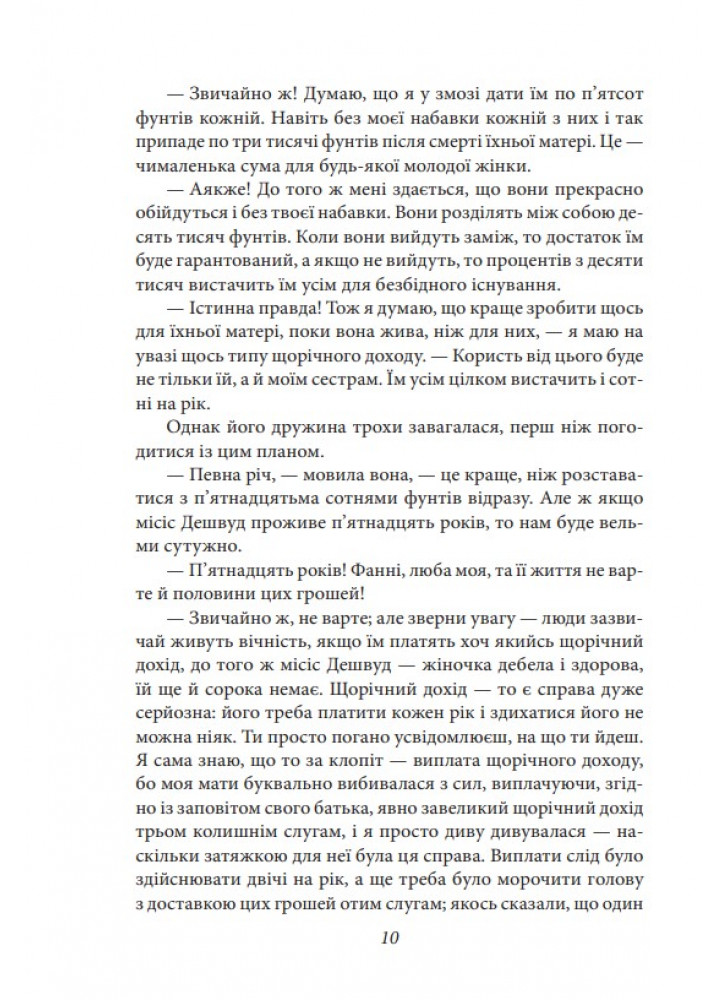 — Звичайно ж! Думаю, що я у змозі дати їм по п'ятсот фунтів кожній. Навіть без моєї набавки кожній з них і так припаде по три тисячі фунтів після смерті їхньої матері. Це — чималенька сума для будь-якої молодої жінки.

— Аякже! До того ж мені здається, що вони прекрасно обійдуться і без твоєї набавки. Вони розділять між собою десять тисяч фунтів. Коли вони вийдуть заміж, то достаток їм буде гарантований, а якщо не вийдуть, то процентів з десяти тисяч вистачить їм усім для безбідного існування.

— Істинна правда! Тож я думаю, що краще зробити щось для їхньої матері, поки вона жива, ніж для них, — я маю на увазі щось типу щорічного доходу. — Користь від цього буде не тільки їй, а й моїм сестрам. Їм усім цілком вистачить і сотні на рік.

Однак його дружина трохи завагалася, перш ніж погодитися із цим планом.

— Певна річ, — мовила вона, — це краще, ніж розставатися з п'ятнадцятьма сотнями фунтів відразу. Але ж якщо місіс Дешвуд проживе п'ятнадцять років, то нам буде вельми сутужно.

— П'ятнадцять років! Фанні, люба моя, та її життя не варте й половини цих грошей!

— Звичайно ж, не варте; але зверни увагу — люди зазвичай живуть вічність, якщо їм платять хоч якийсь щорічний дохід, до того ж місіс Дешвуд — жіночка дебела і здорова, їй ще й сорока немає. Щорічний дохід — то є справа дуже серйозна: його треба платити кожен рік і здихатися його не можна ніяк. Ти просто погано усвідомлюєш, на що ти йдеш. Я сама знаю, що то за клопіт — виплата щорічного доходу, бо моя мати буквально вибивалася з сил, виплачуючи, згідно із заповітом свого батька, явно завеликий щорічний дохід трьом колишнім слугам, і я просто диву дивувалася — наскільки затяжкою для неї була ця справа. Виплати слід було здійснювати двічі на рік, а ще треба було морочити голову з доставкою цих грошей отим слугам; якось сказали, що один

10